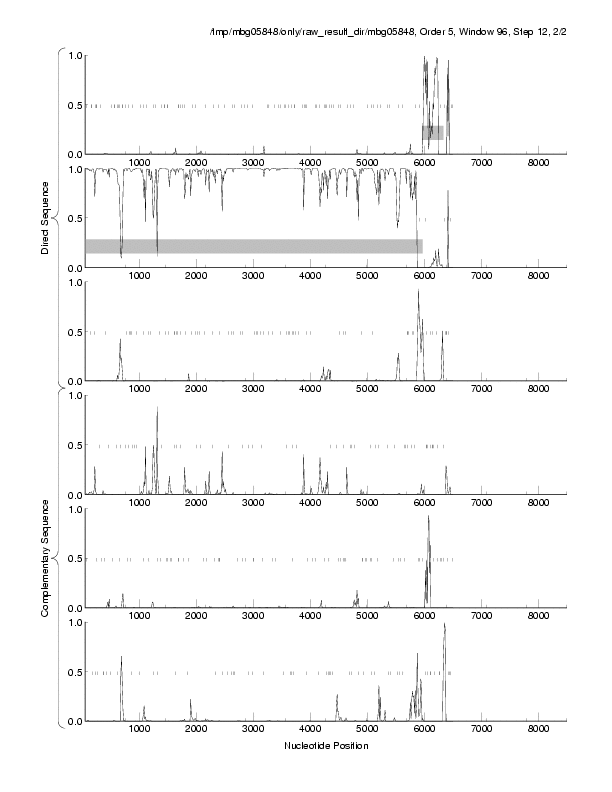 /tmp/mbg05848/only/raw_result_dir/mbg05848, Order 5, Window 96, Step 12, 2/2

Direct Sequence

1.0
0.5
0.0
1000 2000 3000 4000 5000 6000 7000 8000

1.0
0.5
0.0
1000 2000 3000 4000 5000 6000 7000 8000

1.0
0.5
0.0
1000 2000 3000 4000 5000 6000 7000 8000

Complementary Sequence

1.0
0.5
0.0
1000 2000 3000 4000 5000 6000 7000 8000

1.0
0.5
0.0
1000 2000 3000 4000 5000 6000 7000 8000

1.0
0.5
0.0
1000 2000 3000 4000 5000 6000 7000 8000

Nucleotide Position